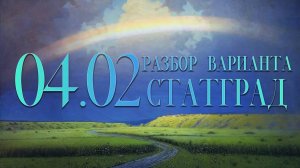 04.02 РАЗБОР ВАРИАНТА СТАТГРАД